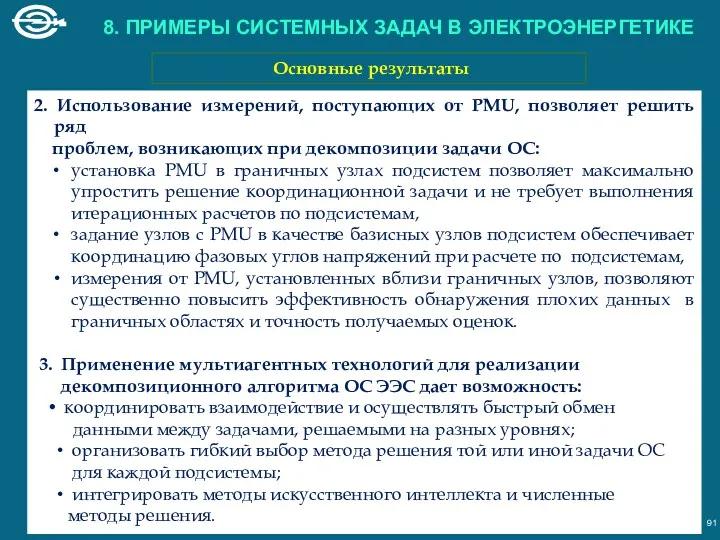 8. ПРИМЕРЫ СИСТЕМНЫХ ЗАДАЧ В ЭЛЕКТРОЭНЕРГЕТИКЕ

Основные результаты

2. Использование измерений, поступающих от PMU, позволяет решить ряд
проблем, возникающих при декомпозиции задачи ОС:
• установка PMU в граничных узлах подсистем позволяет максимально упростить решение координационной задачи и не требует выполнения итерационных расчетов по подсистемам,
• задание узлов с PMU в качестве базисных узлов подсистем обеспечивает координацию фазовых углов напряжений при расчете по подсистемам,
• измерения от PMU, установленных вблизи граничных узлов, позволяют существенно повысить эффективность обнаружения плохих данных в граничных областях и точность получаемых оценок.

3. Применение мультиагентных технологий для реализации декомпозиционного алгоритма ОС ЭЭС дает возможность:
• координировать взаимодействие и осуществлять быстрый обмен данными между задачами, решаемыми на разных уровнях;
• организовать гибкий выбор метода решения той или иной задачи ОС для каждой подсистемы;
• интегрировать методы искусственного интеллекта и численные методы решения.

91